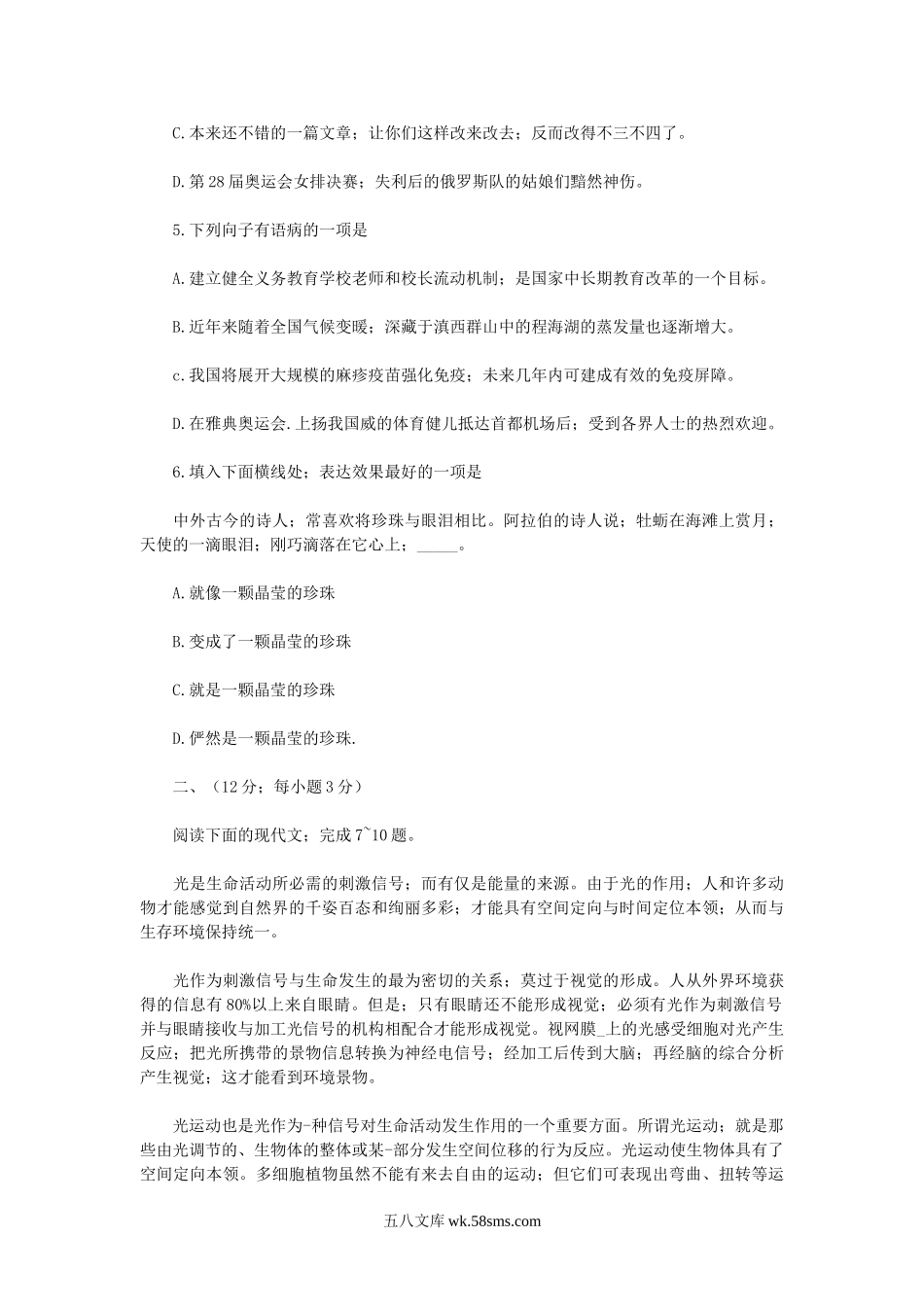 C.本来还不错的一篇文章；让你们这样改来改去；反而改得不三不四了。

D.第28届奥运会女排决赛；失利后的俄罗斯队的姑娘们黯然神伤。

5.下列向子有语病的一项是

A.建立健全义务教育学校老师和校长流动机制；是国家中长期教育改革的一个目标。

B.近年来随着全国气候变暖；深藏于滇西群山中的程海湖的蒸发量也逐渐增大。

c.我国将展开大规模的麻疹疫苗强化免疫；未来几年内可建成有效的免疫屏障。

D.在雅典奥运会.上扬我国威的体育健儿抵达首都机场后；受到各界人士的热烈欢迎。

6.填入下面横线处；表达效果最好的一项是

中外古今的诗人；常喜欢将珍珠与眼泪相比。阿拉伯的诗人说；牡蛎在海滩上赏月；天使的一滴眼泪；刚巧滴落在它心上；_____。

A.就像一颗晶莹的珍珠

B.变成了一颗晶莹的珍珠

C.就是一颗晶莹的珍珠

D.俨然是一颗晶莹的珍珠.

二、（12分；每小题3分）

阅读下面的现代文；完成7~10题。

光是生命活动所必需的刺激信号；而有仅是能量的来源。由于光的作用；人和许多动物才能感觉到自然界的千姿百态和绚丽多彩；才能具有空间定向与时间定位本领；从而与生存环境保持统一。

光作为刺激信号与生命发生的最为密切的关系；莫过于视觉的形成。人从外界环境获得的信息有80%以上来自眼睛。但是；只有眼睛还不能形成视觉；必须有光作为刺激信号并与眼睛接收与加工光信号的机构相配合才能形成视觉。视网膜_上的光感受细胞对光产生反应；把光所携带的景物信息转换为神经电信号；经加工后传到大脑；再经脑的综合分析产生视觉；这才能看到环境景物。

光运动也是光作为-种信号对生命活动发生作用的一个重要方面。所谓光运动；就是那些由光调节的、生物体的整体或某-部分发生空间位移的行为反应。光运动使生物体具有了空间定向本领。多细胞植物虽然不能有来去自由的运动；但它们可表现出弯曲、扭转等运

五八文库 wk.58sms.com